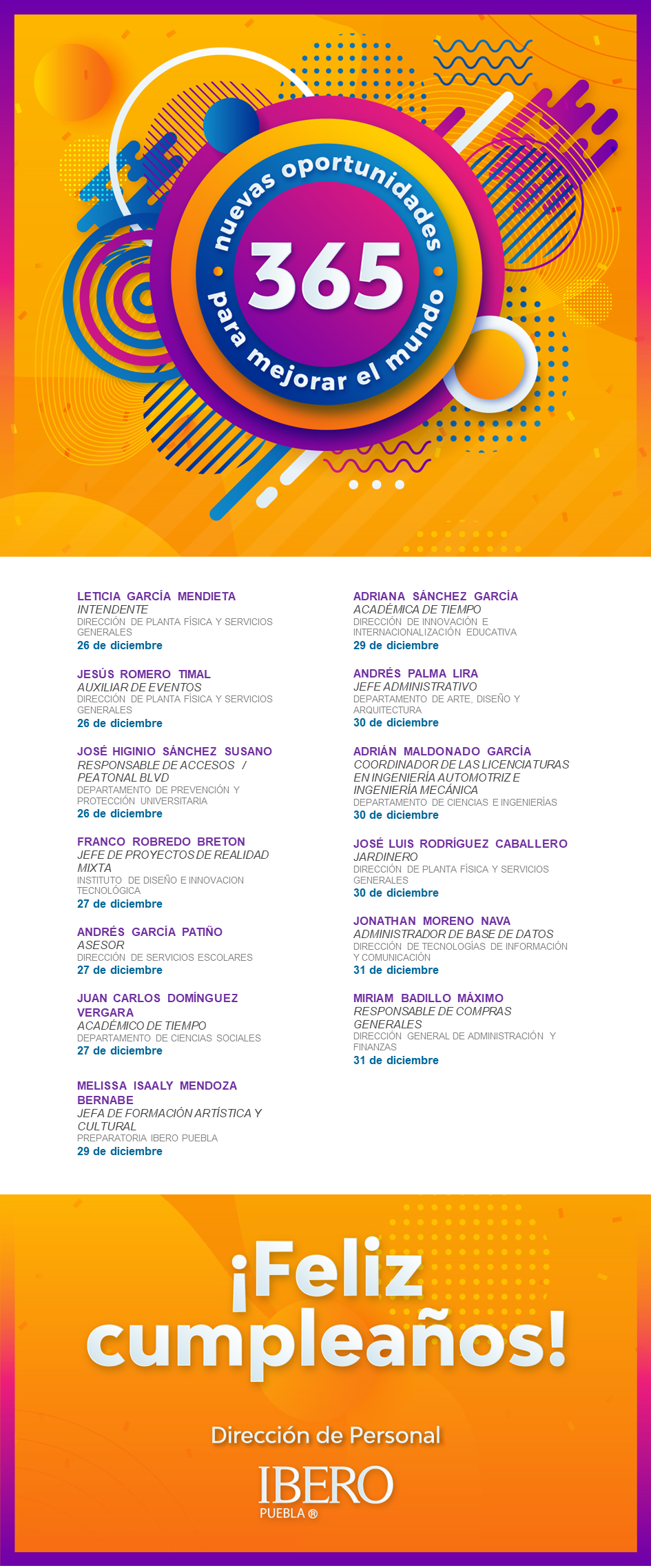 nuevas oportunidades
365
para mejorar el mundo

LETICIA GARCÍA MENDIETA
INTENDENTE
DIRECCIÓN DE PLANTA FÍSICA Y SERVICIOS GENERALES
26 de diciembre

JESÚS ROMERO TIMAL
AUXILIAR DE EVENTOS
DIRECCIÓN DE PLANTA FÍSICA Y SERVICIOS GENERALES
26 de diciembre

JOSÉ HIGINIO SÁNCHEZ SUSANO
RESPONSABLE DE ACCESOS / PEATONAL BLVD
DEPARTAMENTO DE PREVENCIÓN Y PROTECCIÓN UNIVERSITARIA
26 de diciembre

FRANCO ROBREDO BRETON
JEFE DE PROYECTOS DE REALIDAD MIXTA
INSTITUTO DE DISEÑO E INNOVACION TECNOLÓGICA
27 de diciembre

ANDRÉS GARCÍA PATIÑO
ASESOR
DIRECCIÓN DE SERVICIOS ESCOLARES
27 de diciembre

JUAN CARLOS DOMÍNGUEZ VERGARA
ACADÉMICO DE TIEMPO
DEPARTAMENTO DE CIENCIAS SOCIALES
27 de diciembre

MELISSA ISAALY MENDOZA BERNABE
JEFA DE FORMACIÓN ARTÍSTICA Y CULTURAL
PREPARATORIA IBERO PUEBLA
29 de diciembre

ADRIANA SÁNCHEZ GARCÍA
ACADÉMICA DE TIEMPO
DIRECCIÓN DE INNOVACIÓN E INTERNACIONALIZACIÓN EDUCATIVA
29 de diciembre

ANDRÉS PALMA LIRA
JEFE ADMINISTRATIVO
DEPARTAMENTO DE ARTE, DISEÑO Y ARQUITECTURA
30 de diciembre

ADRIÁN MALDONADO GARCÍA
COORDINADOR DE LAS LICENCIATURAS EN INGENIERÍA AUTOMOTRIZ E INGENIERÍA MECÁNICA
DEPARTAMENTO DE CIENCIAS E INGENIERÍAS
30 de diciembre

JOSÉ LUIS RODRÍGUEZ CABALLERO
JARDINERO
DIRECCIÓN DE PLANTA FÍSICA Y SERVICIOS GENERALES
30 de diciembre

JONATHAN MORENO NAVA
ADMINISTRADOR DE BASE DE DATOS
DIRECCIÓN DE TECNOLOGÍAS DE INFORMACIÓN Y COMUNICACIÓN
31 de diciembre

MIRIAM BADILLO MÁXIMO
RESPONSABLE DE COMPRAS GENERALES
DIRECCIÓN GENERAL DE ADMINISTRACIÓN Y FINANZAS
31 de diciembre

¡Feliz cumpleaños!

Dirección de Personal

IBERO
PUEBLA ®